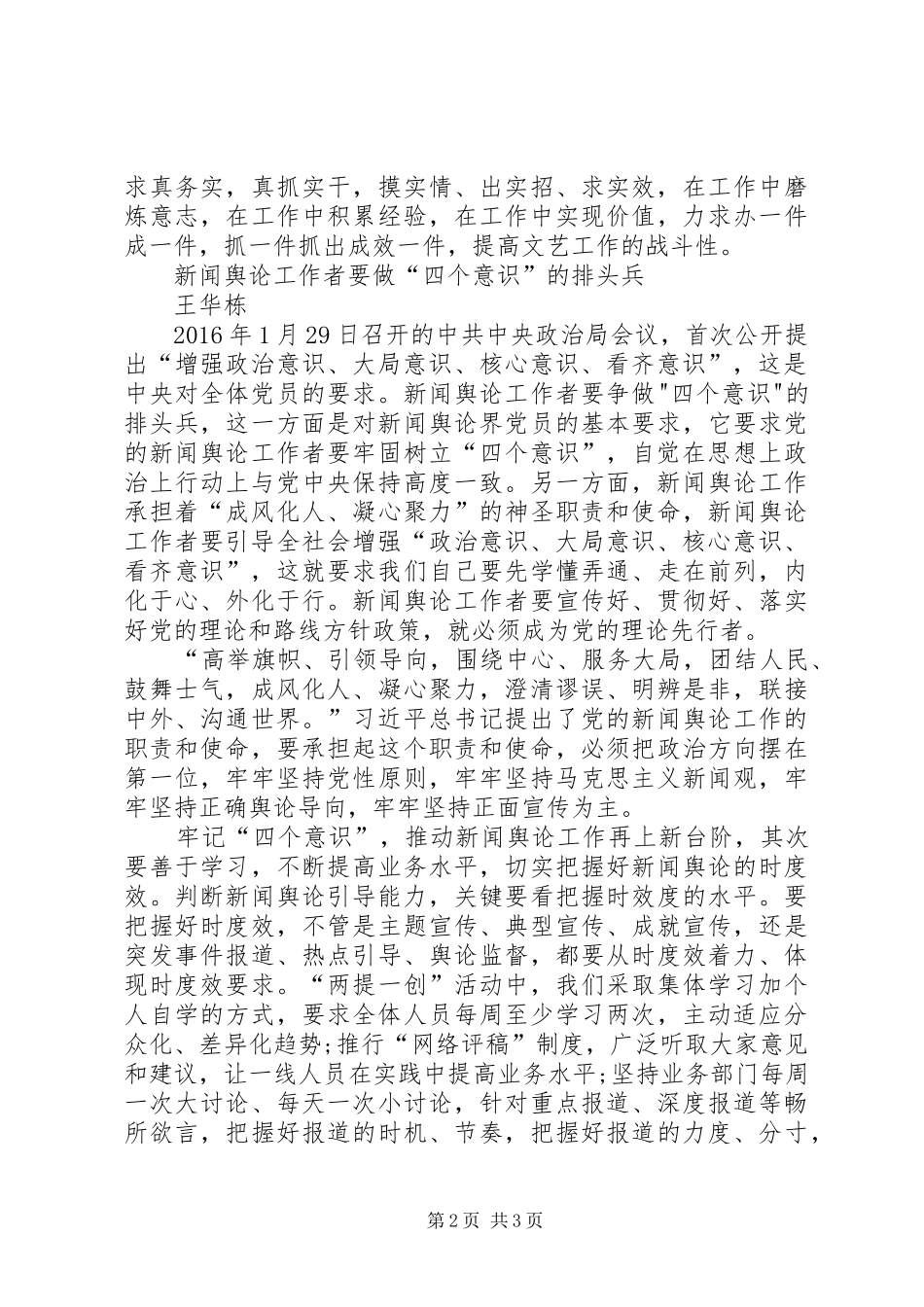 求真务实，真抓实干，摸实情、出实招、求实效，在工作中磨炼意志，在工作中积累经验，在工作中实现价值，力求办一件成一件，抓一件抓出成效一件，提高文艺工作的战斗性。

新闻舆论工作者要做“四个意识”的排头兵

王华栋

2016年1月29日召开的中共中央政治局会议，首次公开提出“增强政治意识、大局意识、核心意识、看齐意识”，这是中央对全体党员的要求。新闻舆论工作者要争做"四个意识"的排头兵，这一方面是对新闻舆论界党员的基本要求，它要求党的新闻舆论工作者要牢固树立“四个意识”，自觉在思想上政治上行动上与党中央保持高度一致。另一方面，新闻舆论工作承担着“成风化人、凝心聚力”的神圣职责和使命，新闻舆论工作者要引导全社会增强“政治意识、大局意识、核心意识、看齐意识”，这就要求我们自己要先学懂弄通、走在前列，内化于心、外化于行。新闻舆论工作者要宣传好、贯彻好、落实好党的理论和路线方针政策，就必须成为党的理论先行者。

“高举旗帜、引领导向，围绕中心、服务大局，团结人民、鼓舞士气，成风化人、凝心聚力，澄清谬误、明辨是非，联接中外、沟通世界。”习近平总书记提出了党的新闻舆论工作的职责和使命，要承担起这个职责和使命，必须把政治方向摆在第一位，牢牢坚持党性原则，牢牢坚持马克思主义新闻观，牢牢坚持正确舆论导向，牢牢坚持正面宣传为主。

牢记“四个意识”，推动新闻舆论工作再上新台阶，其次要善于学习，不断提高业务水平，切实把握好新闻舆论的时度效。判断新闻舆论引导能力，关键要看把握时效度的水平。要把握好时度效，不管是主题宣传、典型宣传、成就宣传，还是突发事件报道、热点引导、舆论监督，都要从时度效着力、体现时度效要求。“两提一创”活动中，我们采取集体学习加个人自学的方式，要求全体人员每周至少学习两次，主动适应分众化、差异化趋势;推行“网络评稿”制度，广泛听取大家意见和建议，让一线人员在实践中提高业务水平;坚持业务部门每周一次大讨论、每天一次小讨论，针对重点报道、深度报道等畅所欲言，把握好报道的时机、节奏，把握好报道的力度、分寸，

第2页 共3页